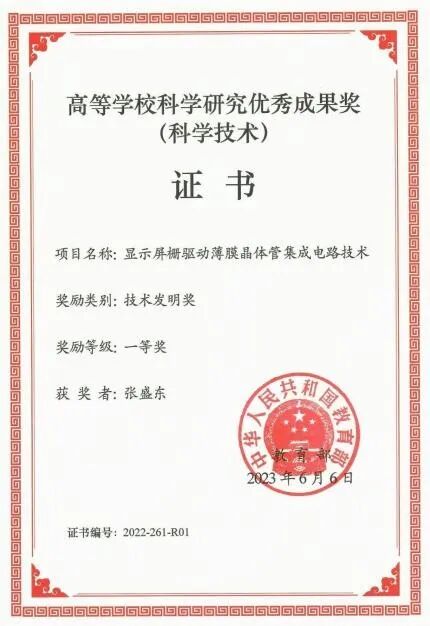 高等学校科学研究优秀成果奖
（科学技术）

证 书

项目名称：显示屏栅驱动薄膜晶体管集成电路技术

奖励类别：技术发明奖

奖励等级：一等奖

获 奖 者：张盛东

中华人民共和国教育部

教 育 部
2023 年 6 月 6 日

证书编号：2022-261-R01